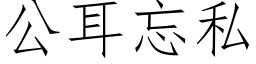 公耳忘私